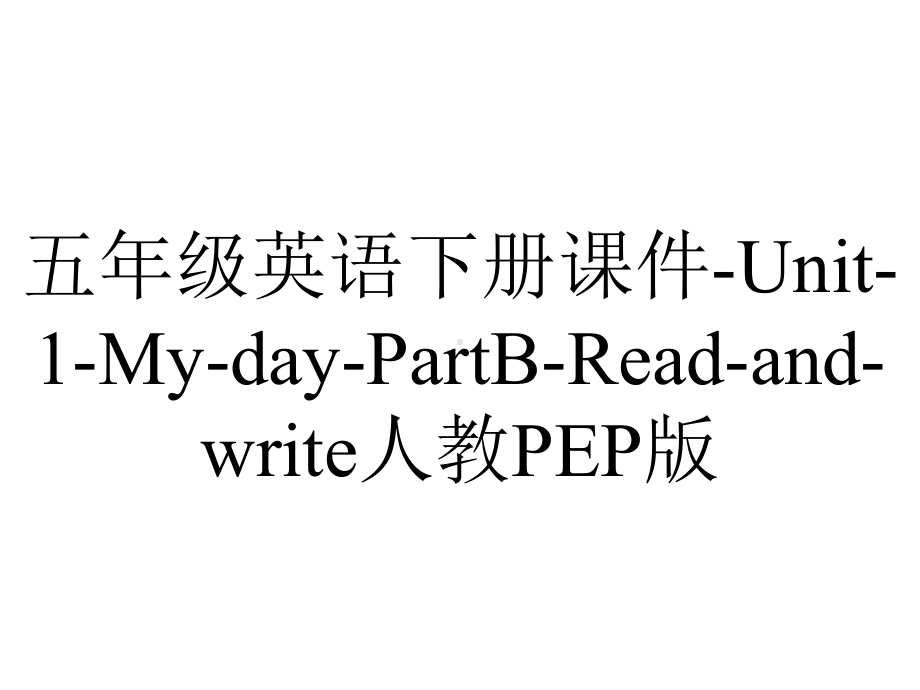 五年级英语下册课件-Unit-1-My-day-PartB-Read-and-write人教PEP版